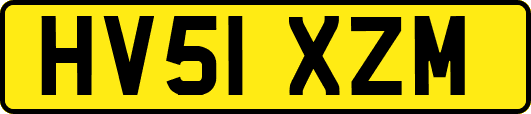 HV51 XZM